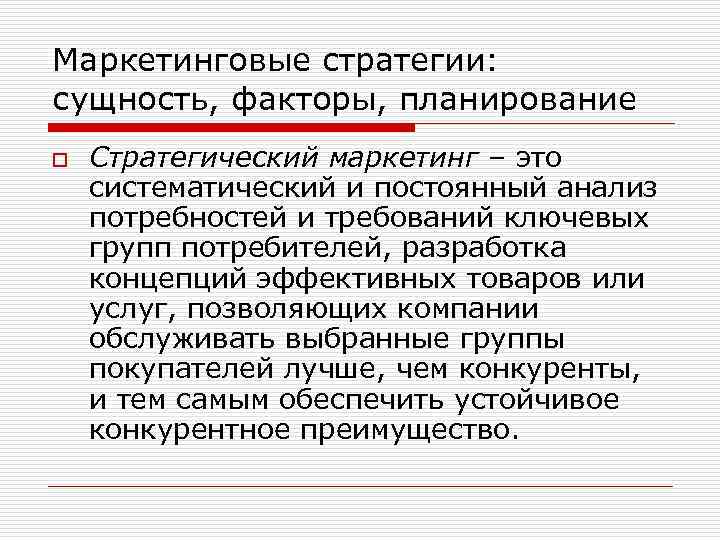 Маркетинговые стратегии: сущность, факторы, планирование

Стратегический маркетинг – это систематический и постоянный анализ потребностей и требований ключевых групп потребителей, разработка концепций эффективных товаров или услуг, позволяющих компании обслуживать выбранные группы покупателей лучше, чем конкуренты, и тем самым обеспечить устойчивое конкурентное преимущество.